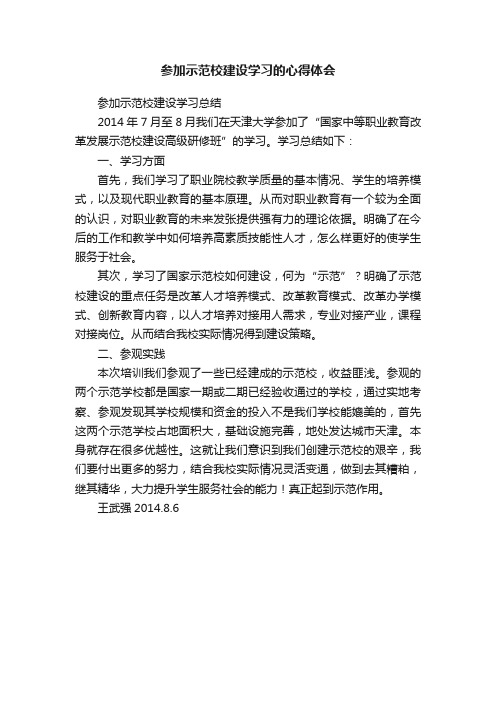 参加示范校建设学习的心得体会

参加示范校建设学习总结

2014 年 7 月至 8 月我们在天津大学参加了“国家中等职业教育改革发展示范校建设高级研修班”的学习。学习总结如下：

一、学习方面

首先，我们学习了职业院校教学质量的基本情况、学生的培养模式，以及现代职业教育的基本原理。从而对职业教育有一个较为全面的认识，对职业教育的未来发张提供强有力的理论依据。明确了在今后的工作和教学中如何培养高素质技能性人才，怎么样更好的使学生服务于社会。

其次，学习了国家示范校如何建设，何为“示范”？明确了示范校建设的重点任务是改革人才培养模式、改革教育模式、改革办学模式、创新教育内容，以人才培养对接用人需求，专业对接产业，课程对接岗位。从而结合我校实际情况得到建设策略。

二、参观实践

本次培训我们参观了一些已经建成的示范校，收益匪浅。参观的两个示范学校都是国家一期或二期已经验收通过的学校，通过实地考察、参观发现其学校规模和资金的投入不是我们学校能媲美的，首先这两个示范学校占地面积大，基础设施完善，地处发达城市天津。本身就存在很多优越性。这就让我们意识到我们创建示范校的艰辛，我们要付出更多的努力，结合我校实际情况灵活变通，做到去其糟粕，继其精华，大力提升学生服务社会的能力！真正起到示范作用。

王武强 2014.8.6